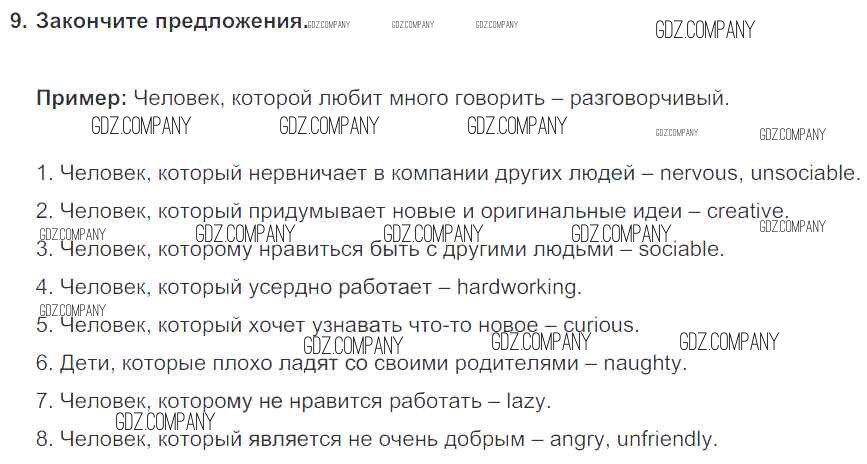 9. Закончите предложения. GDZ.COMPANY GDZ.COMPANY GDZ.COMPANY GDZ.COMPANY

Пример: Человек, которой любит много говорить – разговорчивый.

GDZ.COMPANY GDZ.COMPANY GDZ.COMPANY GDZ.COMPANY GDZ.COMPANY

1. Человек, который нервничает в компании других людей – nervous, unsociable.

2. Человек, который придумывает новые и оригинальные идеи – creative.

GDZ.COMPANY GDZ.COMPANY GDZ.COMPANY GDZ.COMPANY GDZ.COMPANY

3. Человек, которому нравиться быть с другими людьми – sociable.

4. Человек, который усердно работает – hardworking.

GDZ.COMPANY

5. Человек, который хочет узнавать что-то новое – curious.

GDZ.COMPANY GDZ.COMPANY GDZ.COMPANY

6. Дети, которые плохо ладят со своими родителями – naughty.

7. Человек, которому не нравится работать – lazy.

GDZ.COMPANY

8. Человек, который является не очень добрым – angry, unfriendly.